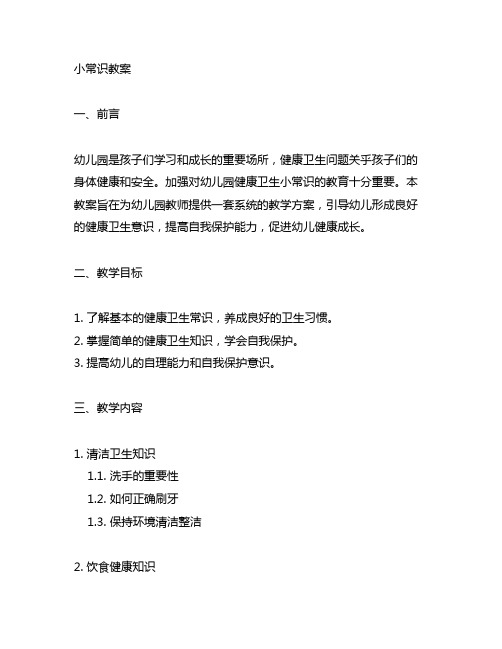 小常识教案

一、前言

幼儿园是孩子们学习和成长的重要场所，健康卫生问题关乎孩子们的身体健康和安全。加强对幼儿园健康卫生小常识的教育十分重要。本教案旨在为幼儿园教师提供一套系统的教学方案，引导幼儿形成良好的健康卫生意识，提高自我保护能力，促进幼儿健康成长。

二、教学目标

1. 了解基本的健康卫生常识，养成良好的卫生习惯。
2. 掌握简单的健康卫生知识，学会自我保护。
3. 提高幼儿的自理能力和自我保护意识。

三、教学内容

1. 清洁卫生知识
1.1. 洗手的重要性
1.2. 如何正确刷牙
1.3. 保持环境清洁整洁

2. 饮食健康知识